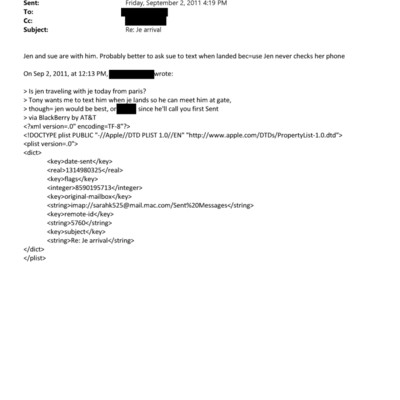 Sent: Friday, September 2, 2011 4:19 PM
To:
Cc:
Subject: Re: Je arrival

Jen and sue are with him. Probably better to ask sue to text when landed bec=use Jen never checks her phone

On Sep 2, 2011, at 12:13 PM, wrote:

> Is jen traveling with je today from paris?
> Tony wants me to text him when je lands so he can meet him at gate,
> though= jen would be best, or since he'll call you first Sent
> via BlackBerry by AT&T
<?xml version=.0" encoding=TF-8"?>
<!DOCTYPE plist PUBLIC "-//Apple//DTD PLIST 1.0//EN" "http://www.apple.com/DTDs/PropertyList-1.0.dtd">
<plist version=.0">
<dict>
<key>date-sent</key>
<real>1314980325</real>
<key>flags</key>
<integer>8590195713</integer>
<key>original-mailbox</key>
<string>imap://sarahk525@mail.mac.com/Sent%20Messages</string>
<key>remote-id</key>
<string>5760</string>
<key>subject</key>
<string>Re: Je arrival</string>
</dict>
</plist>